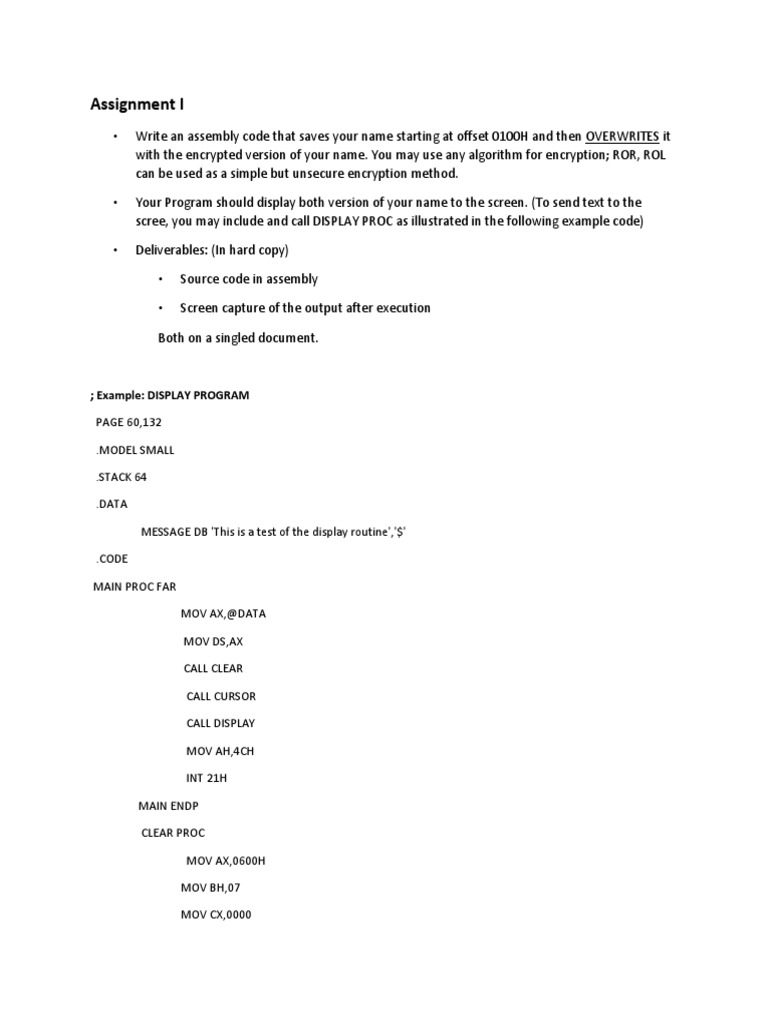 Assignment I

• Write an assembly code that saves your name starting at offset 0100H and then OVERWRITES it with the encrypted version of your name. You may use any algorithm for encryption; ROR, ROL can be used as a simple but unsecure encryption method.

• Your Program should display both version of your name to the screen. (To send text to the scree, you may include and call DISPLAY PROC as illustrated in the following example code)

• Deliverables: (In hard copy)

• Source code in assembly

• Screen capture of the output after execution

Both on a singled document.

; Example: DISPLAY PROGRAM

PAGE 60,132

.MODEL SMALL

.STACK 64

.DATA

MESSAGE DB 'This is a test of the display routine','$'

.CODE

MAIN PROC FAR

MOV AX,@DATA

MOV DS,AX

CALL CLEAR

CALL CURSOR

CALL DISPLAY

MOV AH,4CH

INT 21H

MAIN ENDP

CLEAR PROC

MOV AX,0600H

MOV BH,07

MOV CX,0000